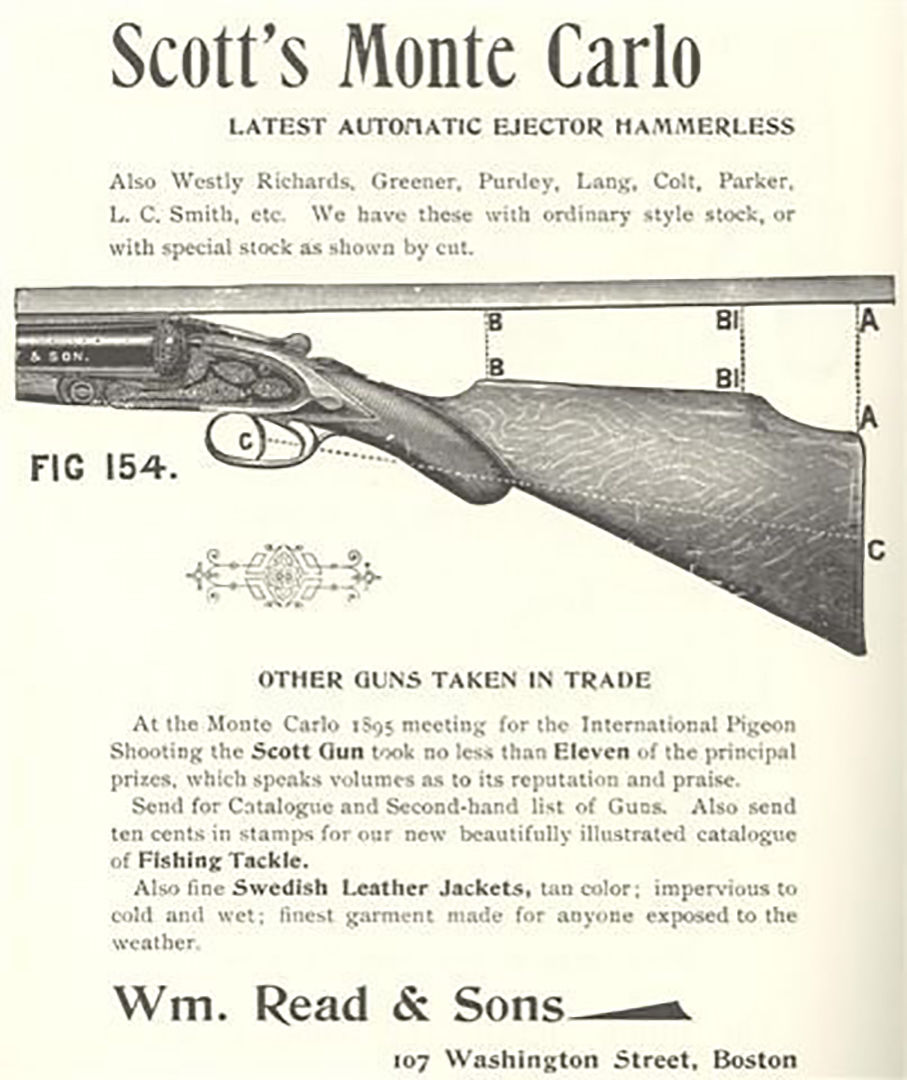 Scott's Monte Carlo

LATEST AUTOMATIC EJECTOR HAMMERLESS

Also Westly Richards, Greener, Purdey, Lang, Colt, Parker, L. C. Smith, etc. We have these with ordinary style stock, or with special stock as shown by cut.

& SON.

B
B
BI
BI
A
A
C
C

FIG 154.

OTHER GUNS TAKEN IN TRADE

At the Monte Carlo 1895 meeting for the International Pigeon Shooting the Scott Gun took no less than Eleven of the principal prizes, which speaks volumes as to its reputation and praise.

Send for Catalogue and Second-hand list of Guns. Also send ten cents in stamps for our new beautifully illustrated catalogue of Fishing Tackle.

Also fine Swedish Leather Jackets, tan color; impervious to cold and wet; finest garment made for anyone exposed to the weather.

Wm. Read & Sons

107 Washington Street, Boston